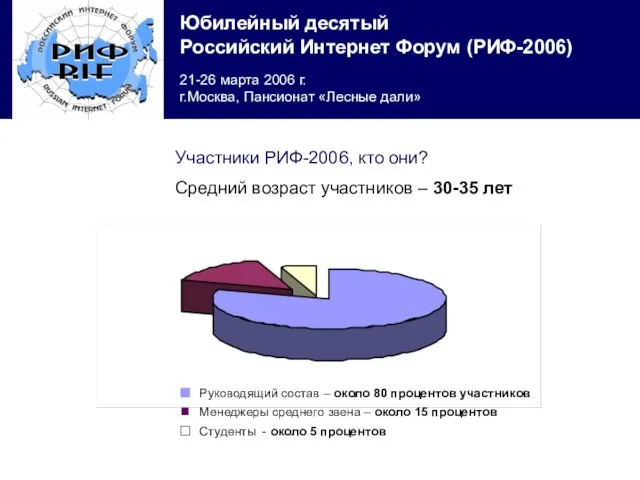 РОССИЙСКИЙ ИНТЕРНЕТ ФОРУМ
РИФ
RIF
RUSSIAN INTERNET FORUM

Юбилейный десятый
Российский Интернет Форум (РИФ-2006)

21-26 марта 2006 г.
г.Москва, Пансионат «Лесные дали»

Участники РИФ-2006, кто они?

Средний возраст участников – 30-35 лет

Руководящий состав – около 80 процентов участников
Менеджеры среднего звена – около 15 процентов
Студенты - около 5 процентов